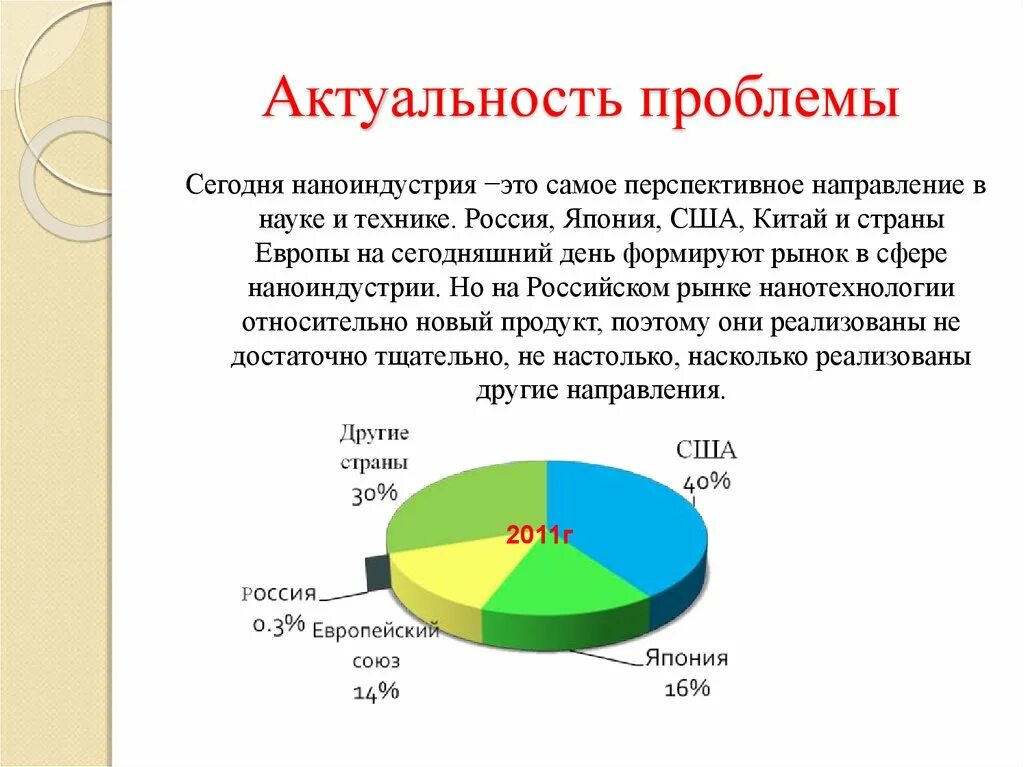 Актуальность проблемы

Сегодня наноиндустрия −это самое перспективное направление в науке и технике. Россия, Япония, США, Китай и страны Европы на сегодняшний день формируют рынок в сфере наноиндустрии. Но на Российском рынке нанотехнологии относительно новый продукт, поэтому они реализованы не достаточно тщательно, не настолько, насколько реализованы другие направления.

Другие страны 30%

США 40%

2011г

Россия 0.3%

Европейский союз 14%

Япония 16%